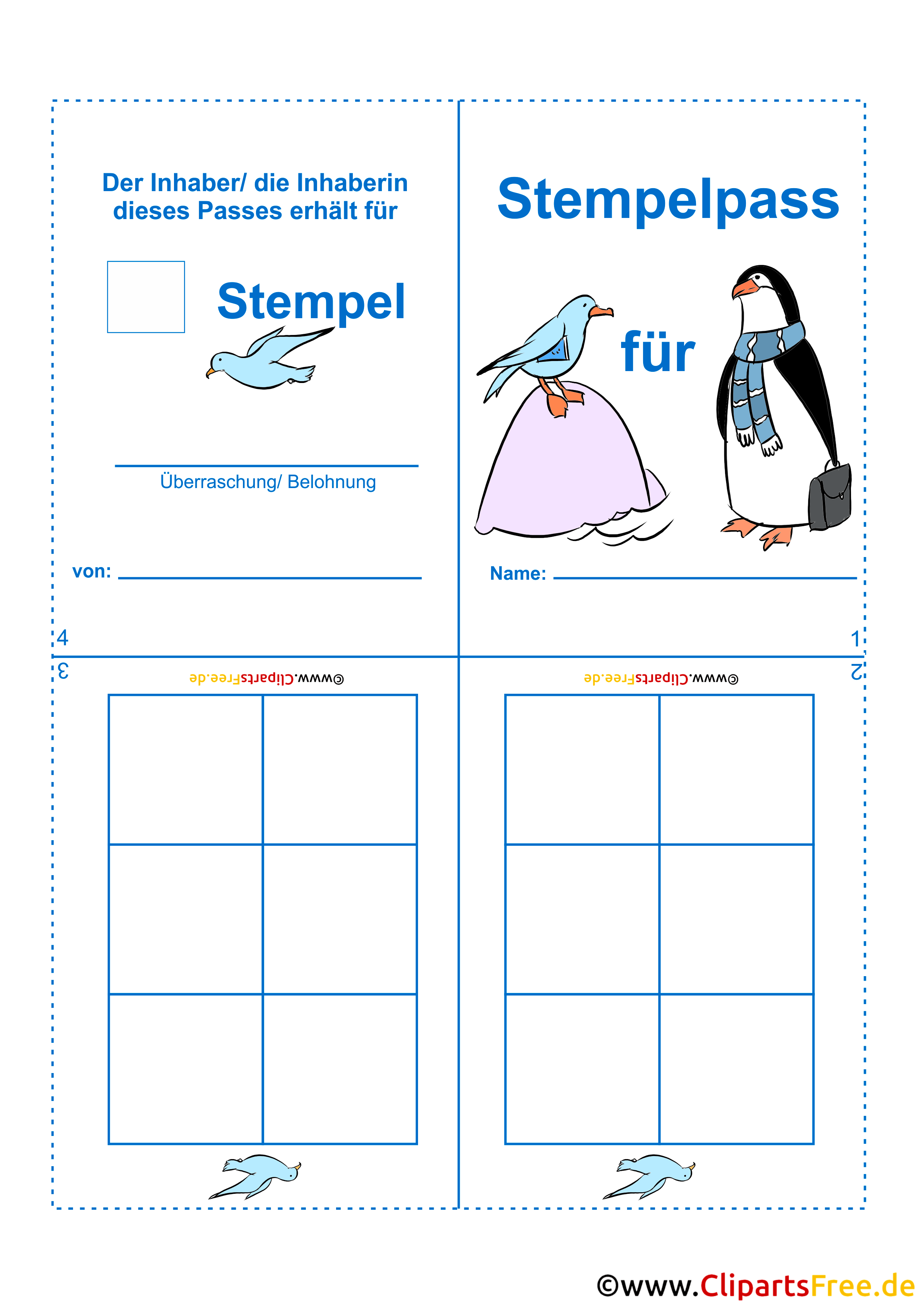 Der Inhaber/ die Inhaberin dieses Passes erhält für

Stempel

Überraschung/ Belohnung

von:

4

Stempelpass

für

Name:

1

3

©www.ClipartsFree.de

2

©www.ClipartsFree.de

©www.ClipartsFree.de